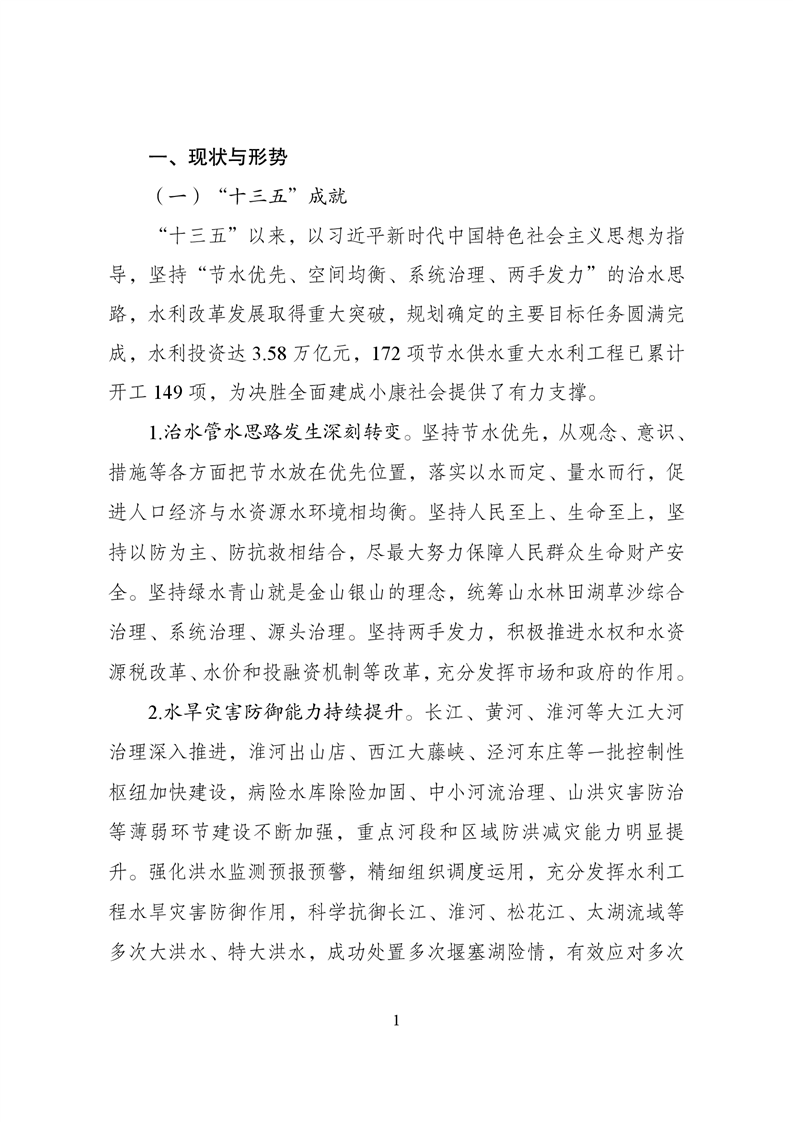 一、现状与形势

（一）“十三五”成就

“十三五”以来，以习近平新时代中国特色社会主义思想为指导，坚持“节水优先、空间均衡、系统治理、两手发力”的治水思路，水利改革发展取得重大突破，规划确定的主要目标任务圆满完成，水利投资达 3.58 万亿元，172 项节水供水重大水利工程已累计开工 149 项，为决胜全面建成小康社会提供了有力支撑。

1.治水管水思路发生深刻转变。坚持节水优先，从观念、意识、措施等各方面把节水放在优先位置，落实以水而定、量水而行，促进人口经济与水资源水环境相均衡。坚持人民至上、生命至上，坚持以防为主、防抗救相结合，尽最大努力保障人民群众生命财产安全。坚持绿水青山就是金山银山的理念，统筹山水林田湖草沙综合治理、系统治理、源头治理。坚持两手发力，积极推进水权和水资源税改革、水价和投融资机制等改革，充分发挥市场和政府的作用。

2.水旱灾害防御能力持续提升。长江、黄河、淮河等大江大河治理深入推进，淮河出山店、西江大藤峡、泾河东庄等一批控制性枢纽加快建设，病险水库除险加固、中小河流治理、山洪灾害防治等薄弱环节建设不断加强，重点河段和区域防洪减灾能力明显提升。强化洪水监测预报预警，精细组织调度运用，充分发挥水利工程水旱灾害防御作用，科学抗御长江、淮河、松花江、太湖流域等多次大洪水、特大洪水，成功处置多次堰塞湖险情，有效应对多次

1